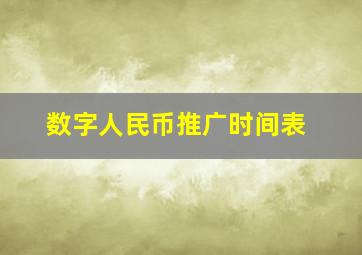 数字人民币推广时间表